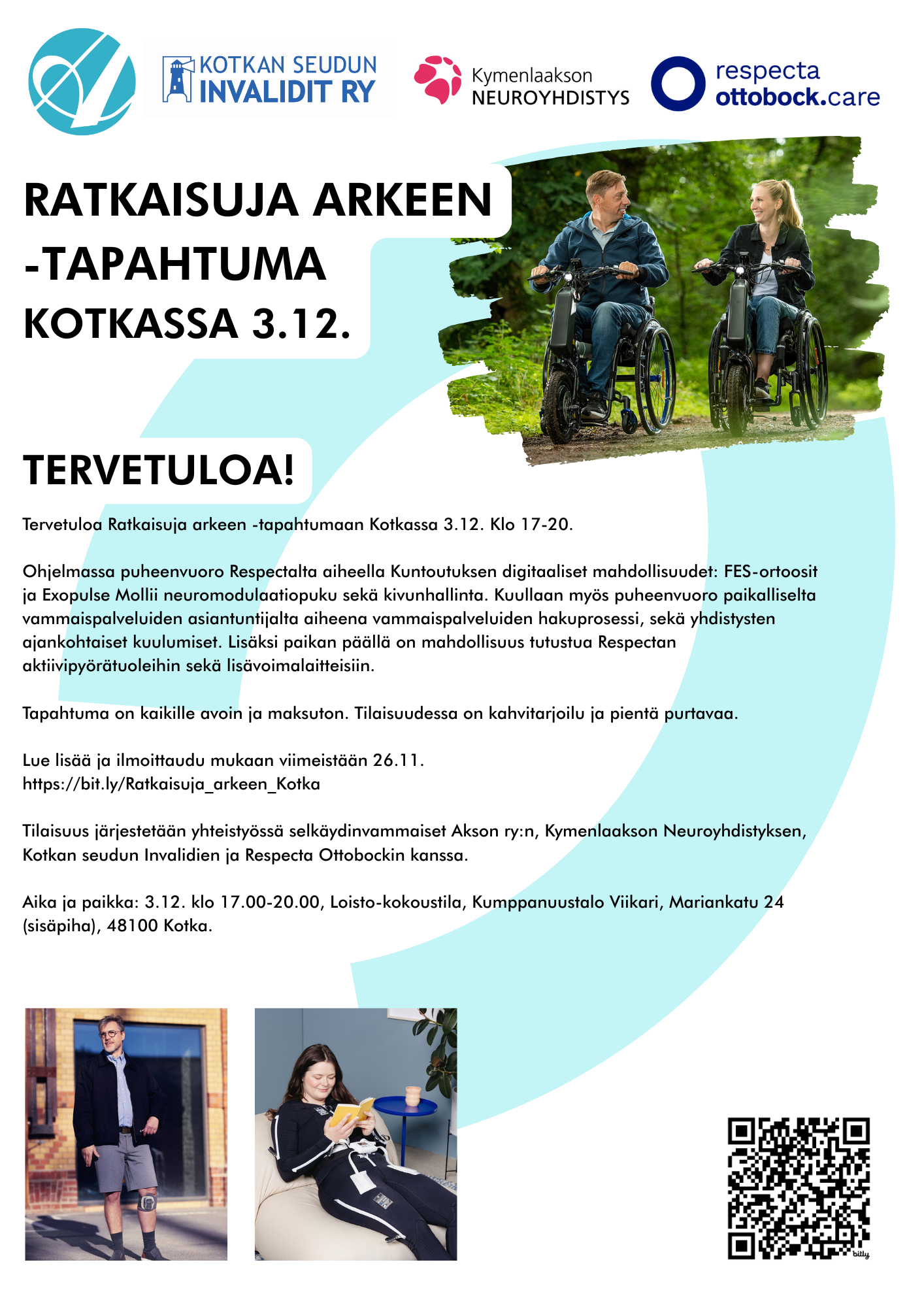 KOTKAN SEUDUN INVALIDIT RY

Kymenlaakson NEUROYHDISTYS

respecta ottobock.care

RATKAISUJA ARKEEN -TAPAHTUMA KOTKASSA 3.12.

TERVETULOA!

Tervetuloa Ratkaisuja arkeen -tapahtumaan Kotkassa 3.12. Klo 17-20.

Ohjelmassa puheenvuoro Respectalta aiheella Kuntoutuksen digitaaliset mahdollisuudet: FES-ortoosit ja Exopulse Mollii neuromodulaatiopuku sekä kivunhallinta. Kuullaan myös puheenvuoro paikalliselta vammaispalveluiden asiantuntijalta aiheena vammaispalveluiden hakuprosessi, sekä yhdistysten ajankohtaiset kuulumiset. Lisäksi paikan päällä on mahdollisuus tutustua Respectan aktiivipyörätuoleihin sekä lisävoimalaitteisiin.

Tapahtuma on kaikille avoin ja maksuton. Tilaisuudessa on kahvitarjoilu ja pientä purtavaa.

Lue lisää ja ilmoittaudu mukaan viimeistään 26.11.
https://bit.ly/Ratkaisuja_arkeen_Kotka

Tilaisuus järjestetään yhteistyössä selkäydinvammaiset Akson ry:n, Kymenlaakson Neuroyhdistyksen, Kotkan seudun Invalidien ja Respecta Ottobockin kanssa.

Aika ja paikka: 3.12. klo 17.00-20.00, Loisto-kokoustila, Kumppanuustalo Viikari, Mariankatu 24 (sisäpiha), 48100 Kotka.

bitly